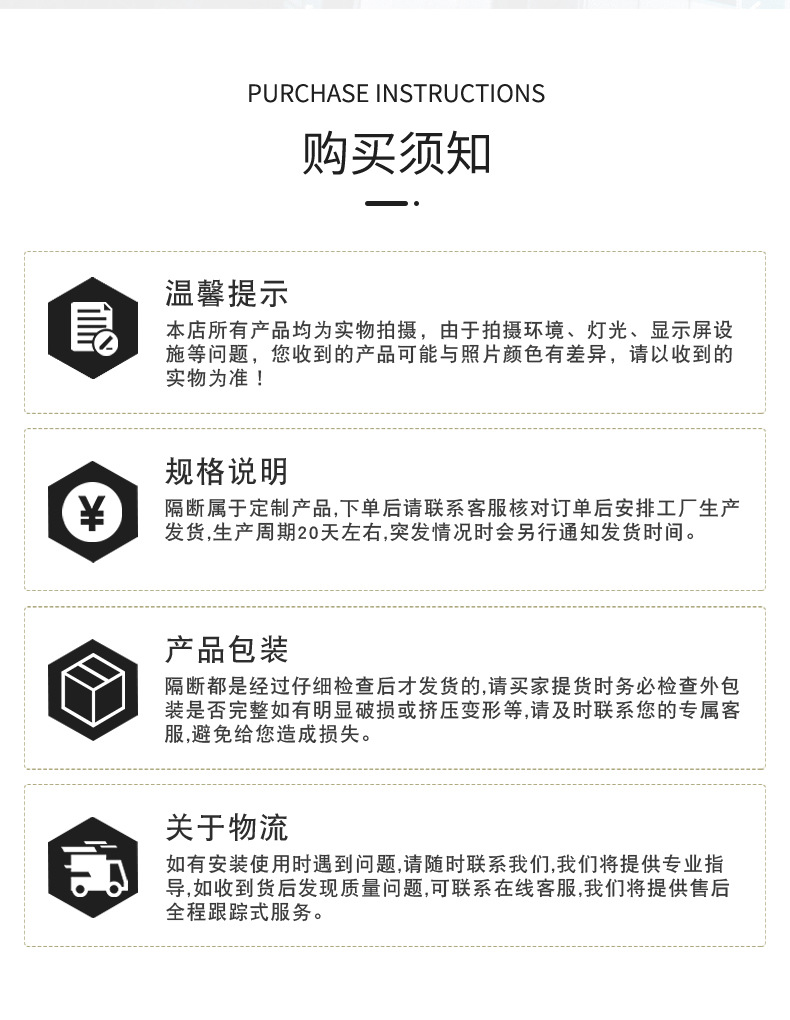 PURCHASE INSTRUCTIONS

购买须知

温馨提示

本店所有产品均为实物拍摄，由于拍摄环境、灯光、显示屏设施等问题，您收到的产品可能与照片颜色有差异，请以收到的实物为准！

规格说明

隔断属于定制产品,下单后请联系客服核对订单后安排工厂生产发货,生产周期20天左右,突发情况时会另行通知发货时间。

产品包装

隔断都是经过仔细检查后才发货的,请买家提货时务必检查外包装是否完整如有明显破损或挤压变形等,请及时联系您的专属客服,避免给您造成损失。

关于物流

如有安装使用时遇到问题,请随时联系我们,我们将提供专业指导,如收到货后发现质量问题,可联系在线客服,我们将提供售后全程跟踪式服务。